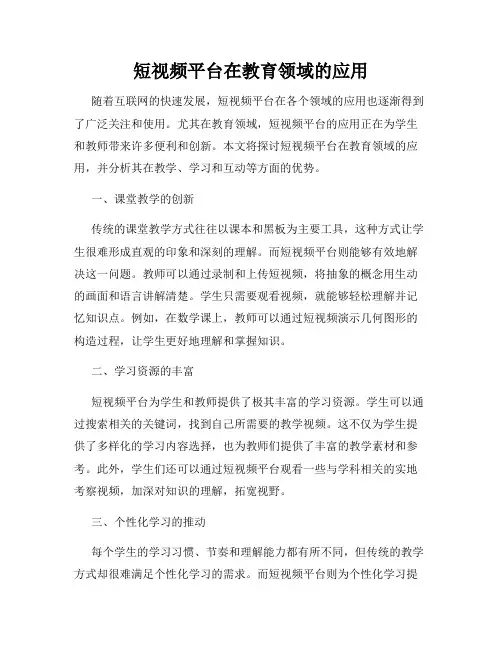 短视频平台在教育领域的应用

随着互联网的快速发展，短视频平台在各个领域的应用也逐渐得到了广泛关注和使用。尤其在教育领域，短视频平台的应用正在为学生和教师带来许多便利和创新。本文将探讨短视频平台在教育领域的应用，并分析其在教学、学习和互动等方面的优势。

一、课堂教学的创新

传统的课堂教学方式往往以课本和黑板为主要工具，这种方式让学生很难形成直观的印象和深刻的理解。而短视频平台则能够有效地解决这一问题。教师可以通过录制和上传短视频，将抽象的概念用生动的画面和语言讲解清楚。学生只需要观看视频，就能够轻松理解并记忆知识点。例如，在数学课上，教师可以通过短视频演示几何图形的构造过程，让学生更好地理解和掌握知识。

二、学习资源的丰富

短视频平台为学生和教师提供了极其丰富的学习资源。学生可以通过搜索相关的关键词，找到自己所需要的教学视频。这不仅为学生提供了多样化的学习内容选择，也为教师们提供了丰富的教学素材和参考。此外，学生们还可以通过短视频平台观看一些与学科相关的实地考察视频，加深对知识的理解，拓宽视野。

三、个性化学习的推动

每个学生的学习习惯、节奏和理解能力都有所不同，但传统的教学方式却很难满足个性化学习的需求。而短视频平台则为个性化学习提